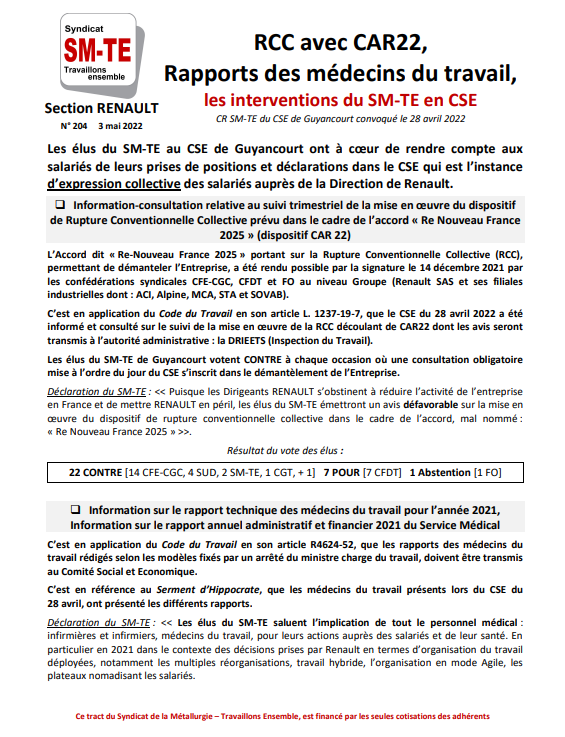 Syndicat
SM-TE
Travaillons ensemble

Section RENAULT
N° 204 3 mai 2022

RCC avec CAR22,
Rapports des médecins du travail,
les interventions du SM-TE en CSE
CR SM-TE du CSE de Guyancourt convoqué le 28 avril 2022

Les élus du SM-TE au CSE de Guyancourt ont à cœur de rendre compte aux salariés de leurs prises de positions et déclarations dans le CSE qui est l'instance d'expression collective des salariés auprès de la Direction de Renault.

❑ Information-consultation relative au suivi trimestriel de la mise en œuvre du dispositif de Rupture Conventionnelle Collective prévu dans le cadre de l'accord « Re Nouveau France 2025 » (dispositif CAR 22)

L'Accord dit « Re-Nouveau France 2025 » portant sur la Rupture Conventionnelle Collective (RCC), permettant de démanteler l'Entreprise, a été rendu possible par la signature le 14 décembre 2021 par les confédérations syndicales CFE-CGC, CFDT et FO au niveau Groupe (Renault SAS et ses filiales industrielles dont : ACI, Alpine, MCA, STA et SOVAB).

C'est en application du Code du Travail en son article L. 1237-19-7, que le CSE du 28 avril 2022 a été informé et consulté sur le suivi de la mise en œuvre de la RCC découlant de CAR22 dont les avis seront transmis à l'autorité administrative : la DRIEETS (Inspection du Travail).

Les élus du SM-TE de Guyancourt votent CONTRE à chaque occasion où une consultation obligatoire mise à l'ordre du jour du CSE s'inscrit dans le démantèlement de l'Entreprise.

Déclaration du SM-TE : << Puisque les Dirigeants RENAULT s'obstinent à réduire l'activité de l'entreprise en France et de mettre RENAULT en péril, les élus du SM-TE émettront un avis défavorable sur la mise en œuvre du dispositif de rupture conventionnelle collective dans le cadre de l'accord, mal nommé : « Re Nouveau France 2025 » >>.

Résultat du vote des élus :

22 CONTRE [14 CFE-CGC, 4 SUD, 2 SM-TE, 1 CGT, + 1] 7 POUR [7 CFDT] 1 Abstention [1 FO]

❑ Information sur le rapport technique des médecins du travail pour l'année 2021, Information sur le rapport annuel administratif et financier 2021 du Service Médical

C'est en application du Code du Travail en son article R4624-52, que les rapports des médecins du travail rédigés selon les modèles fixés par un arrêté du ministre charge du travail, doivent être transmis au Comité Social et Economique.

C'est en référence au Serment d'Hippocrate, que les médecins du travail présents lors du CSE du 28 avril, ont présenté les différents rapports.

Déclaration du SM-TE : << Les élus du SM-TE saluent l'implication de tout le personnel médical : infirmières et infirmiers, médecins du travail, pour leurs actions auprès des salariés et de leur santé. En particulier en 2021 dans le contexte des décisions prises par Renault en termes d'organisation du travail déployées, notamment les multiples réorganisations, travail hybride, l'organisation en mode Agile, les plateaux nomadisant les salariés.

Ce tract du Syndicat de la Métallurgie – Travaillons Ensemble, est financé par les seules cotisations des adhérents